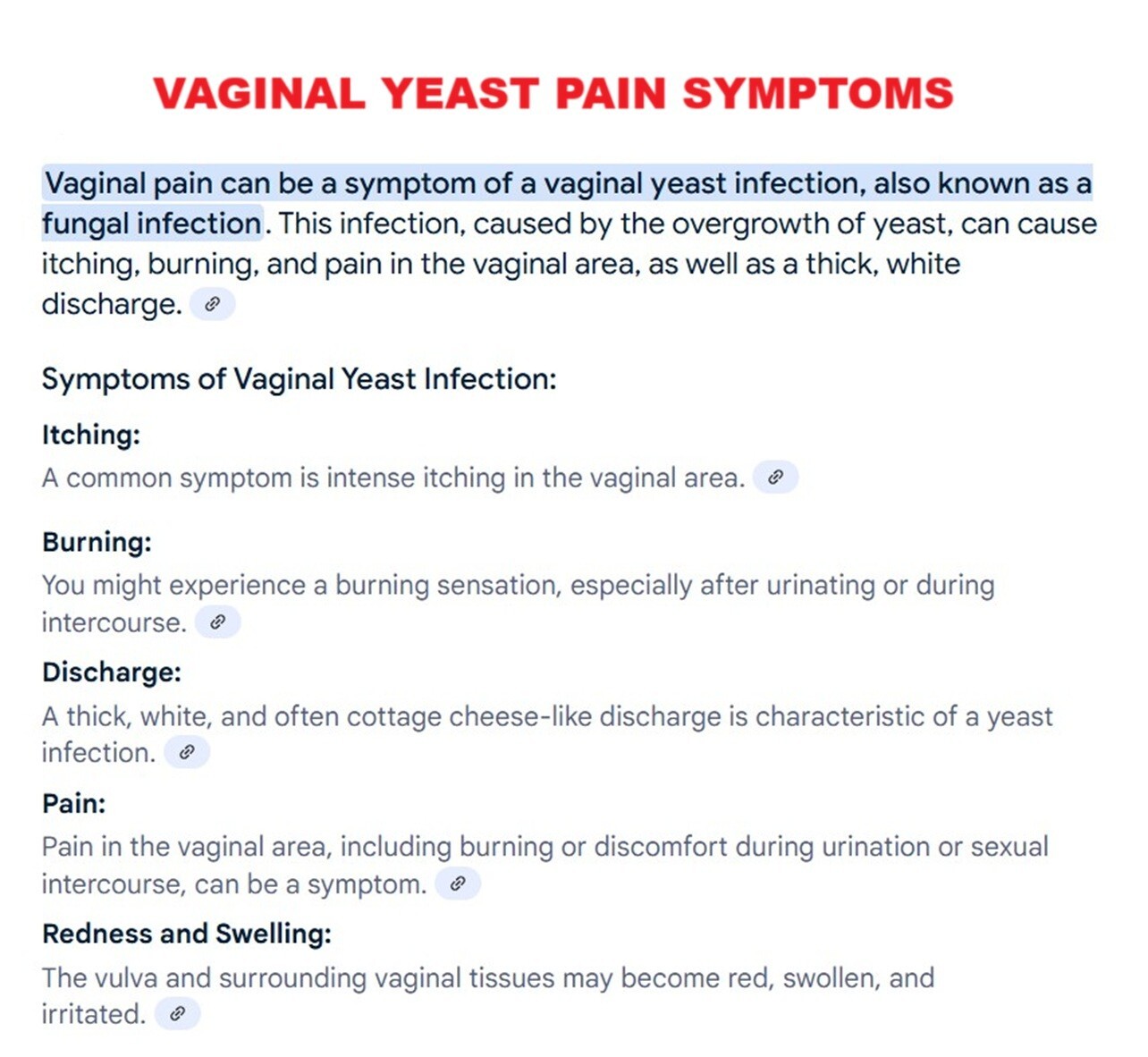 VAGINAL YEAST PAIN SYMPTOMS

Vaginal pain can be a symptom of a vaginal yeast infection, also known as a fungal infection. This infection, caused by the overgrowth of yeast, can cause itching, burning, and pain in the vaginal area, as well as a thick, white discharge.

Symptoms of Vaginal Yeast Infection:

Itching:
A common symptom is intense itching in the vaginal area.

Burning:
You might experience a burning sensation, especially after urinating or during intercourse.

Discharge:
A thick, white, and often cottage cheese-like discharge is characteristic of a yeast infection.

Pain:
Pain in the vaginal area, including burning or discomfort during urination or sexual intercourse, can be a symptom.

Redness and Swelling:
The vulva and surrounding vaginal tissues may become red, swollen, and irritated.